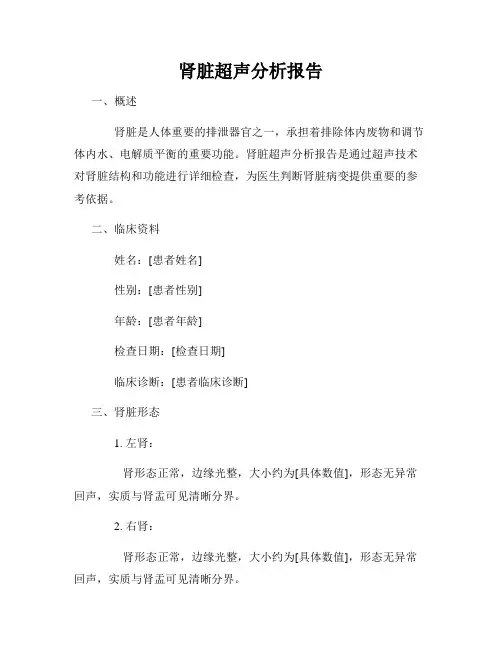 肾脏超声分析报告

一、概述

肾脏是人体重要的排泄器官之一，承担着排除体内废物和调节体内水、电解质平衡的重要功能。肾脏超声分析报告是通过超声技术对肾脏结构和功能进行详细检查，为医生判断肾脏病变提供重要的参考依据。

二、临床资料

姓名：[患者姓名]

性别：[患者性别]

年龄：[患者年龄]

检查日期：[检查日期]

临床诊断：[患者临床诊断]

三、肾脏形态

1. 左肾：

肾形态正常，边缘光整，大小约为[具体数值]，形态无异常回声，实质与肾盂可见清晰分界。

2. 右肾：

肾形态正常，边缘光整，大小约为[具体数值]，形态无异常回声，实质与肾盂可见清晰分界。